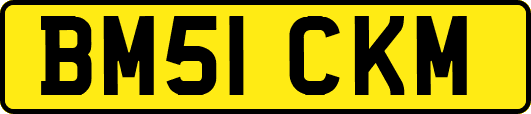 BM51 CKM